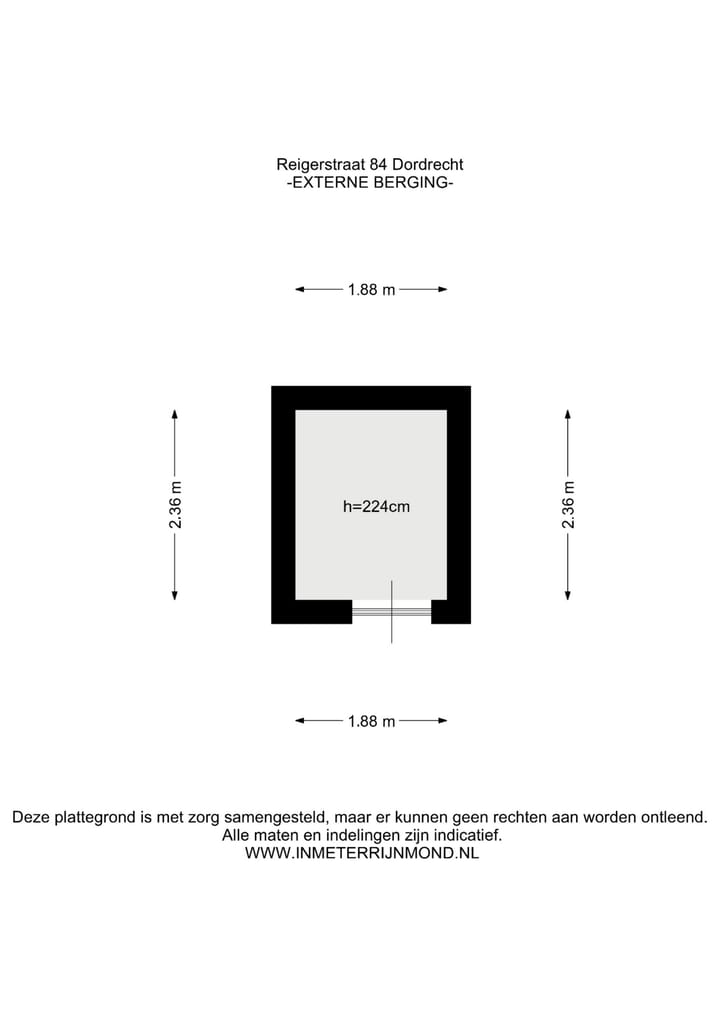 Reigerstraat 84 Dordrecht
-EXTERNE BERGING-

1.88 m

2.36 m

h=224cm

2.36 m

1.88 m

Deze plattegrond is met zorg samengesteld, maar er kunnen geen rechten aan worden ontleend.
Alle maten en indelingen zijn indicatief.
WWW.INMETERRIJNMOND.NL